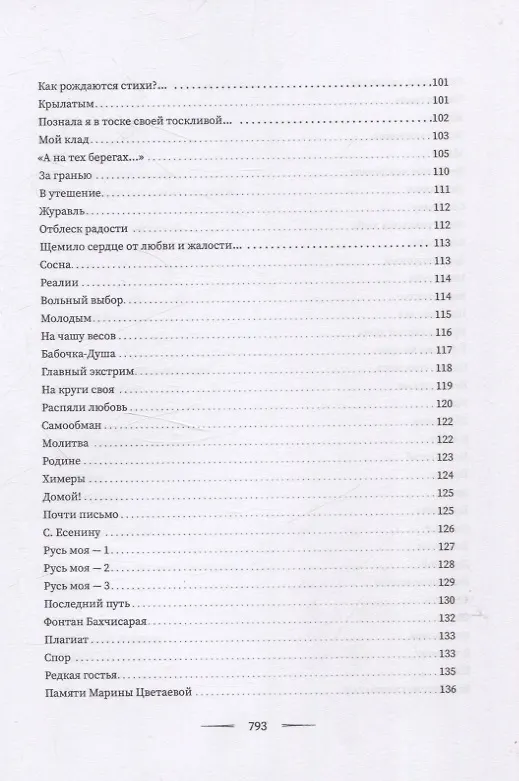 Как рождаются стихи?... 101
Крылатым 101
Познала я в тоске своей тоскливой 102
Мой клад 103
«А на тех берегах...» 105
За гранью 110
В утешение 111
Журавль 112
Отблеск радости 112
Щемило сердце от любви и жалости... 113
Сосна 113
Реалии 114
Вольный выбор 114
Молодым 115
На чашу весов 116
Бабочка-Душа 117
Главный экстрим 118
На круги своя 119
Распяли любовь 120
Самообман 122
Молитва 122
Родине 123
Химеры 124
Домой! 125
Почти письмо 125
С. Есенину 126
Русь моя — 1 127
Русь моя — 2 128
Русь моя — 3 129
Последний путь 130
Фонтан Бахчисарая 132
Плагиат 133
Спор 133
Редкая гостья 135
Памяти Марины Цветаевой 136

793